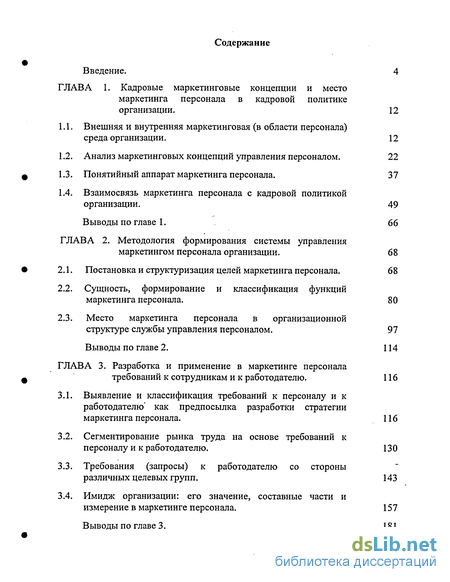 Содержание

Введение. 4

ГЛАВА 1. Кадровые маркетинговые концепции и место маркетинга персонала в кадровой политике организации. 12

1.1. Внешняя и внутренняя маркетинговая (в области персонала) среда организации. 12

1.2. Анализ маркетинговых концепций управления персоналом. 22

1.3. Понятийный аппарат маркетинга персонала. 37

1.4. Взаимосвязь маркетинга персонала с кадровой политикой организации. 49

Выводы по главе 1. 66

ГЛАВА 2. Методология формирования системы управления маркетингом персонала организации. 68

2.1. Постановка и структуризация целей маркетинга персонала. 68

2.2. Сущность, формирование и классификация функций маркетинга персонала. 80

2.3. Место маркетинга персонала в организационной структуре службы управления персоналом. 97

Выводы по главе 2. 114

ГЛАВА 3. Разработка и применение в маркетинге персонала требований к сотрудникам и к работодателю. 116

3.1. Выявление и классификация требований к персоналу и к работодателю как предпосылка разработки стратегии маркетинга персонала. 116

3.2. Сегментирование рынка труда на основе требований к персоналу и к работодателю. 130

3.3. Требования (запросы) к работодателю со стороны различных целевых групп. 143

3.4. Имидж организации: его значение, составные части и измерение в маркетинге персонала. 157

Выводы по главе 3. 181

dsLib.net
библиотека диссертаций